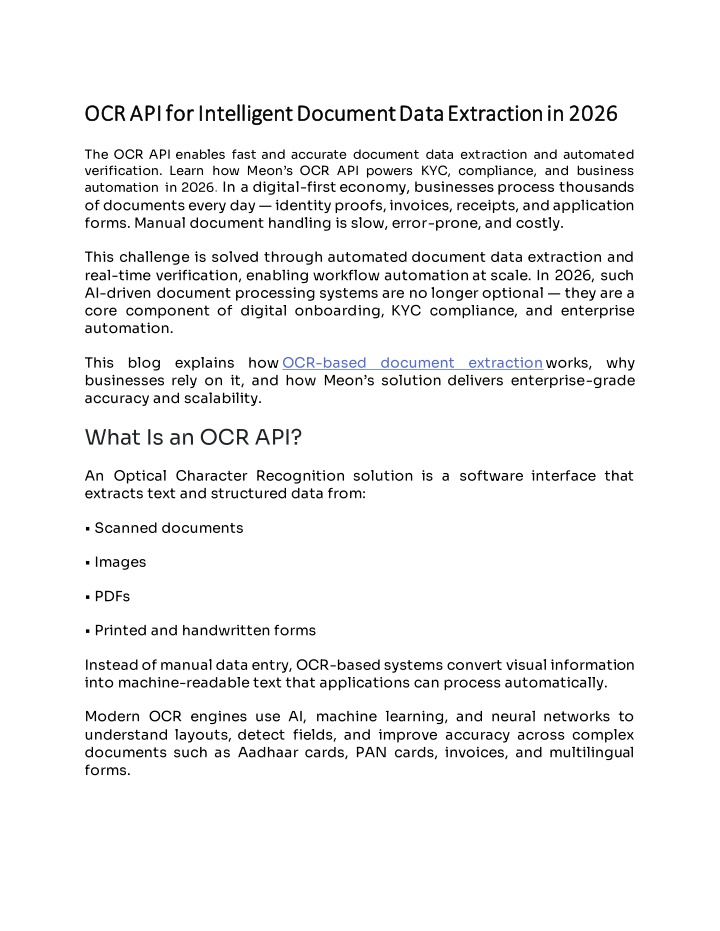 OCR API for Intelligent Document Data Extraction in 2026

The OCR API enables fast and accurate document data extraction and automated verification. Learn how Meon's OCR API powers KYC, compliance, and business automation in 2026. In a digital-first economy, businesses process thousands of documents every day — identity proofs, invoices, receipts, and application forms. Manual document handling is slow, error-prone, and costly.

This challenge is solved through automated document data extraction and real-time verification, enabling workflow automation at scale. In 2026, such AI-driven document processing systems are no longer optional — they are a core component of digital onboarding, KYC compliance, and enterprise automation.

This blog explains how OCR-based document extraction works, why businesses rely on it, and how Meon's solution delivers enterprise-grade accuracy and scalability.

What Is an OCR API?

An Optical Character Recognition solution is a software interface that extracts text and structured data from:

▪ Scanned documents

▪ Images

▪ PDFs

▪ Printed and handwritten forms

Instead of manual data entry, OCR-based systems convert visual information into machine-readable text that applications can process automatically.

Modern OCR engines use AI, machine learning, and neural networks to understand layouts, detect fields, and improve accuracy across complex documents such as Aadhaar cards, PAN cards, invoices, and multilingual forms.